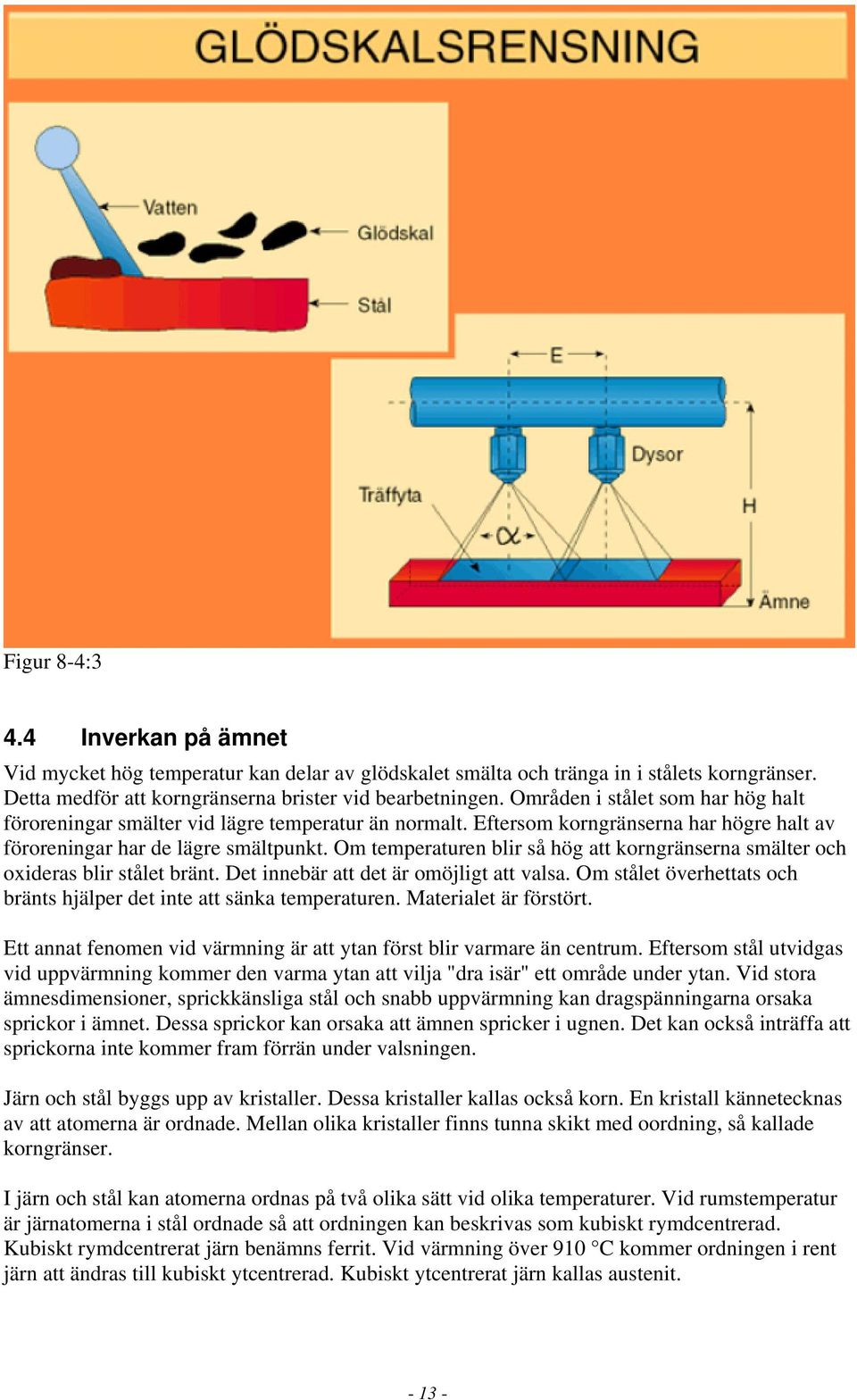 GLÖDSKALSRENSNING

Vatten
Glödskal
Stål

E
Dysor
Träffyta
$\alpha$
H
Ämne

Figur 8-4:3

4.4 Inverkan på ämnet

Vid mycket hög temperatur kan delar av glödskalet smälta och tränga in i stålets korngränser. Detta medför att korngränserna brister vid bearbetningen. Områden i stålet som har hög halt föroreningar smälter vid lägre temperatur än normalt. Eftersom korngränserna har högre halt av föroreningar har de lägre smältpunkt. Om temperaturen blir så hög att korngränserna smälter och oxideras blir stålet bränt. Det innebär att det är omöjligt att valsa. Om stålet överhettats och bränts hjälper det inte att sänka temperaturen. Materialet är förstört.

Ett annat fenomen vid värmning är att ytan först blir varmare än centrum. Eftersom stål utvidgas vid uppvärmning kommer den varma ytan att vilja "dra isär" ett område under ytan. Vid stora ämnesdimensioner, sprickkänsliga stål och snabb uppvärmning kan dragspänningarna orsaka sprickor i ämnet. Dessa sprickor kan orsaka att ämnen spricker i ugnen. Det kan också inträffa att sprickorna inte kommer fram förrän under valsningen.

Järn och stål byggs upp av kristaller. Dessa kristaller kallas också korn. En kristall kännetecknas av att atomerna är ordnade. Mellan olika kristaller finns tunna skikt med oordning, så kallade korngränser.

I järn och stål kan atomerna ordnas på två olika sätt vid olika temperaturer. Vid rumstemperatur är järnatomerna i stål ordnade så att ordningen kan beskrivas som kubiskt rymdcentrerad. Kubiskt rymdcentrerat järn benämns ferrit. Vid värmning över 910 °C kommer ordningen i rent järn att ändras till kubiskt ytcentrerad. Kubiskt ytcentrerat järn kallas austenit.

- 13 -